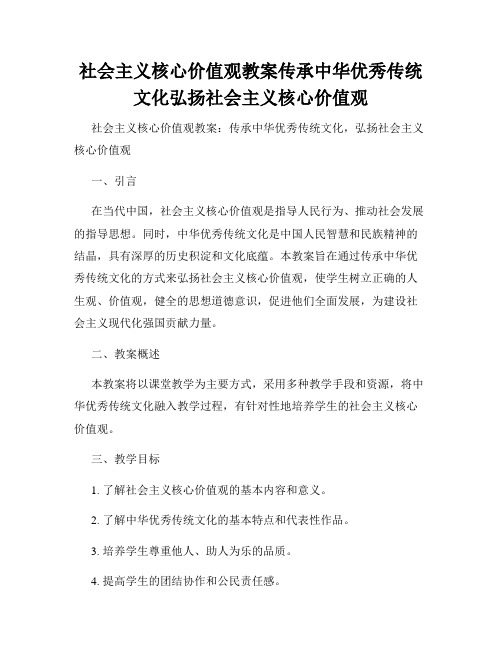 社会主义核心价值观教案传承中华优秀传统文化弘扬社会主义核心价值观

社会主义核心价值观教案：传承中华优秀传统文化，弘扬社会主义核心价值观

一、引言

在当代中国，社会主义核心价值观是指导人民行为、推动社会发展的指导思想。同时，中华优秀传统文化是中国人民智慧和民族精神的结晶，具有深厚的历史积淀和文化底蕴。本教案旨在通过传承中华优秀传统文化的方式来弘扬社会主义核心价值观，使学生树立正确的人生观、价值观，健全的思想道德意识，促进他们全面发展，为建设社会主义现代化强国贡献力量。

二、教案概述

本教案将以课堂教学为主要方式，采用多种教学手段和资源，将中华优秀传统文化融入教学过程，有针对性地培养学生的社会主义核心价值观。

三、教学目标

1. 了解社会主义核心价值观的基本内容和意义。

2. 了解中华优秀传统文化的基本特点和代表性作品。

3. 培养学生尊重他人、助人为乐的品质。

4. 提高学生的团结协作和公民责任感。